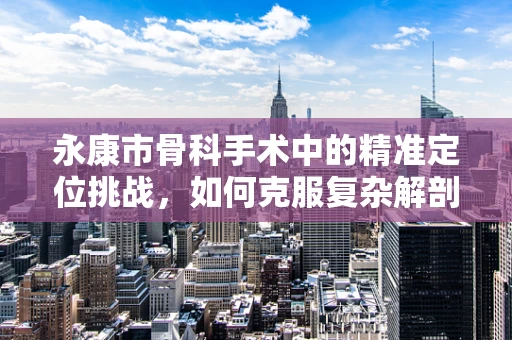 永康市骨科手术中的精准定位挑战，如何克服复杂解剖